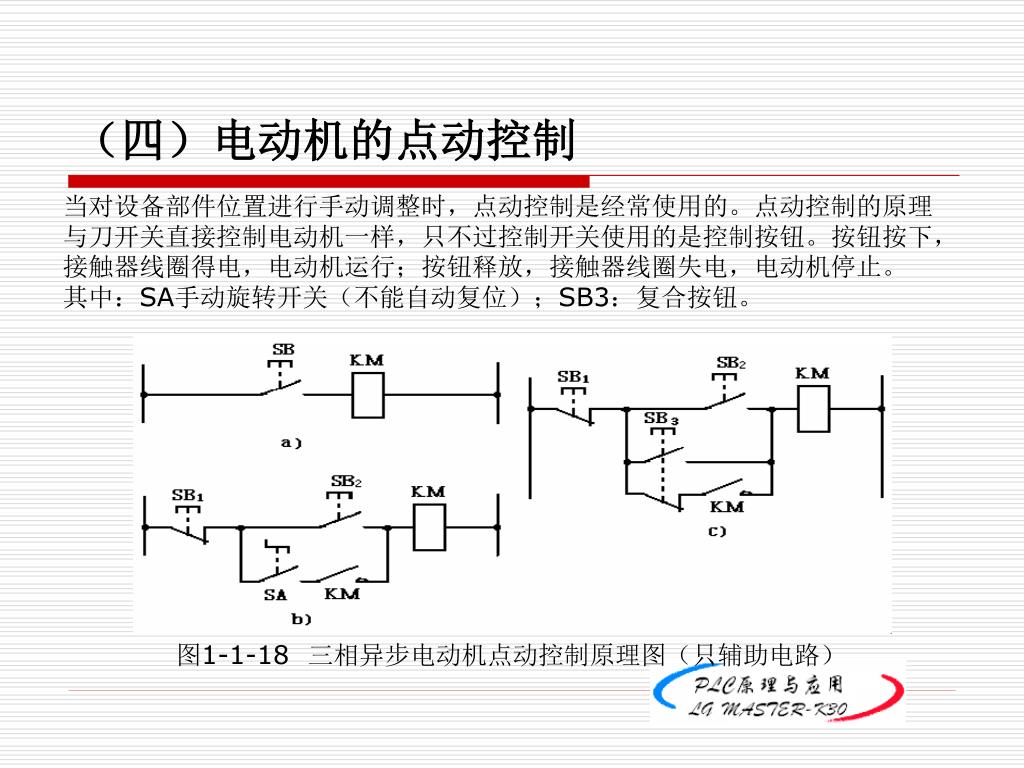 （四）电动机的点动控制

当对设备部件位置进行手动调整时，点动控制是经常使用的。点动控制的原理与刀开关直接控制电动机一样，只不过控制开关使用的是控制按钮。按钮按下，接触器线圈得电，电动机运行；按钮释放，接触器线圈失电，电动机停止。
其中：SA手动旋转开关（不能自动复位）；SB3：复合按钮。

SB
KM
a)

SB₁
SB₂
KM
SA
KM
b)

SB₁
SB₂
KM
SB₃
KM
c)

图1-1-18 三相异步电动机点动控制原理图（只辅助电路）

PLC原理与应用
LG MASTER-K30